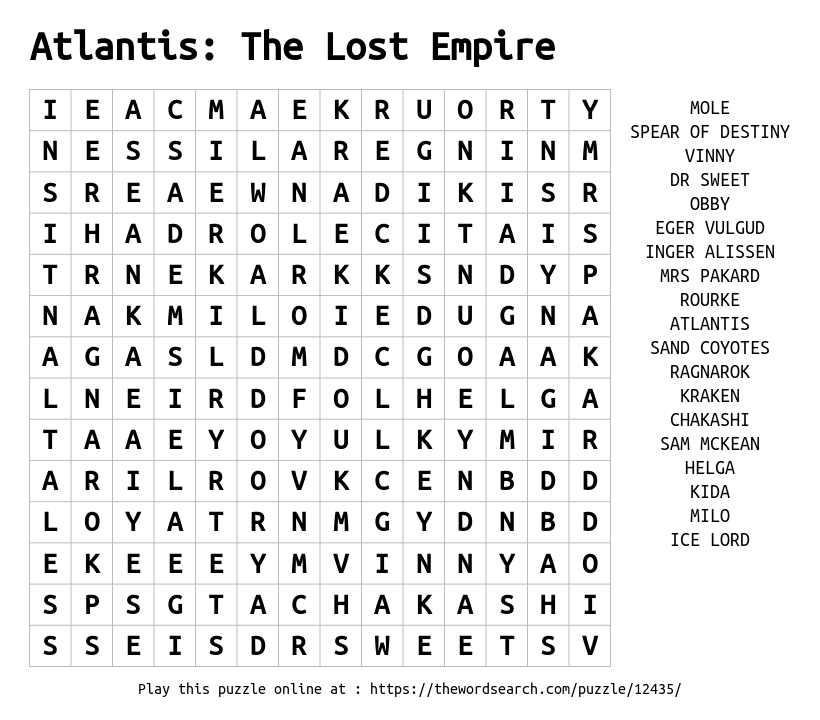 Atlantis: The Lost Empire

| I | E | A | C | M | A | E | K | R | U | O | R | T | Y |
|---|---|---|---|---|---|---|---|---|---|---|---|---|---|
| N | E | S | S | I | L | A | R | E | G | N | I | N | M |
| S | R | E | A | E | W | N | A | D | I | K | I | S | R |
| I | H | A | D | R | O | L | E | C | I | T | A | I | S |
| T | R | N | E | K | A | R | K | K | S | N | D | Y | P |
| N | A | K | M | I | L | O | I | E | D | U | G | N | A |
| A | G | A | S | L | D | M | D | C | G | O | A | A | K |
| L | N | E | I | R | D | F | O | L | H | E | L | G | A |
| T | A | A | E | Y | O | Y | U | L | K | Y | M | I | R |
| A | R | I | L | R | O | V | K | C | E | N | B | D | D |
| L | O | Y | A | T | R | N | M | G | Y | D | N | B | D |
| E | K | E | E | E | Y | M | V | I | N | N | Y | A | O |
| S | P | S | G | T | A | C | H | A | K | A | S | H | I |
| S | S | E | I | S | D | R | S | W | E | E | T | S | V |

MOLE
SPEAR OF DESTINY
VINNY
DR SWEET
OBBY
EGER VULGUD
INGER ALISSEN
MRS PAKARD
ROURKE
ATLANTIS
SAND COYOTES
RAGNAROK
KRAKEN
CHAKASHI
SAM MCKEAN
HELGA
KIDA
MILO
ICE LORD

Play this puzzle online at : https://thewordsearch.com/puzzle/12435/